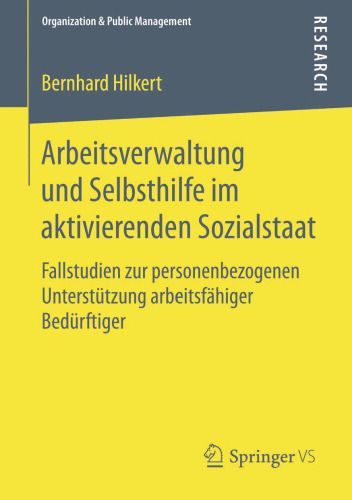 Organization & Public Management

RESEARCH

Bernhard Hilkert

Arbeitsverwaltung und Selbsthilfe im aktivierenden Sozialstaat

Fallstudien zur personenbezogenen Unterstützung arbeitsfähiger Bedürftiger

Springer VS